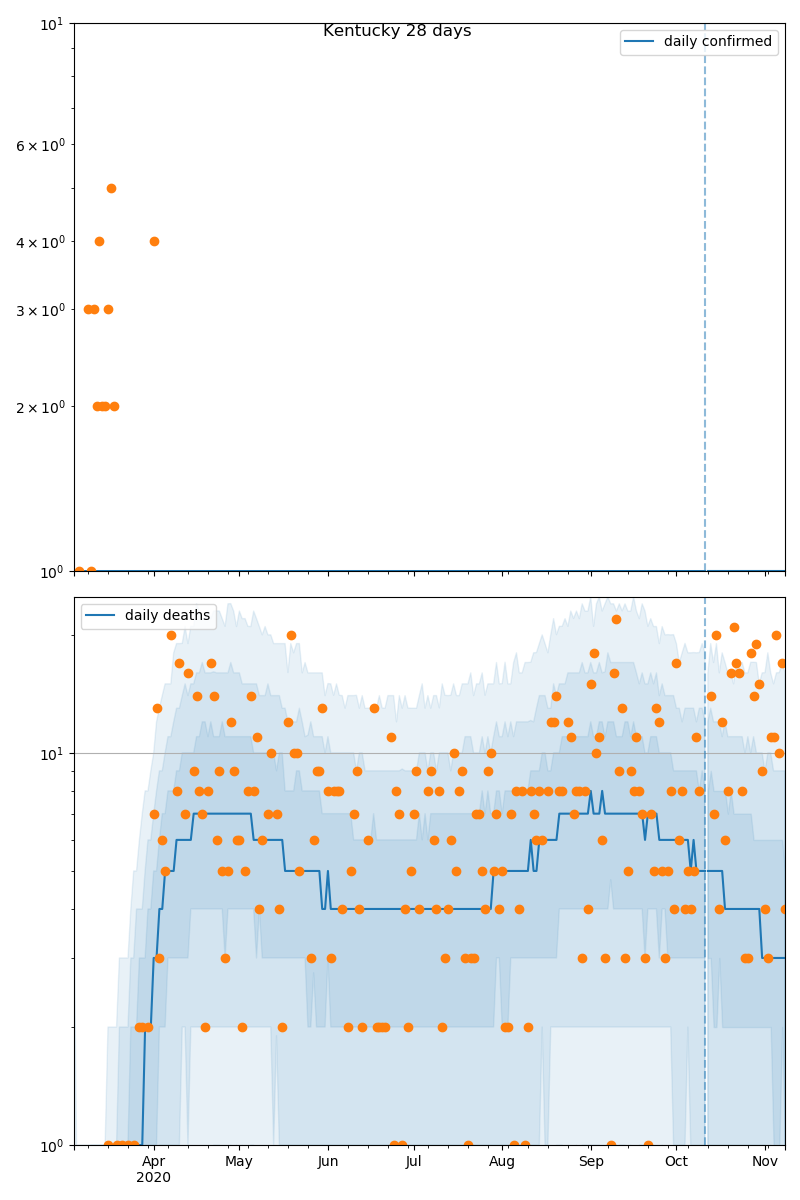 Kentucky 28 days

daily confirmed

$10^1$

$6 \times 10^0$

$4 \times 10^0$

$3 \times 10^0$

$2 \times 10^0$

$10^0$

daily deaths

$10^1$

$10^0$

Apr
2020

May

Jun

Jul

Aug

Sep

Oct

Nov